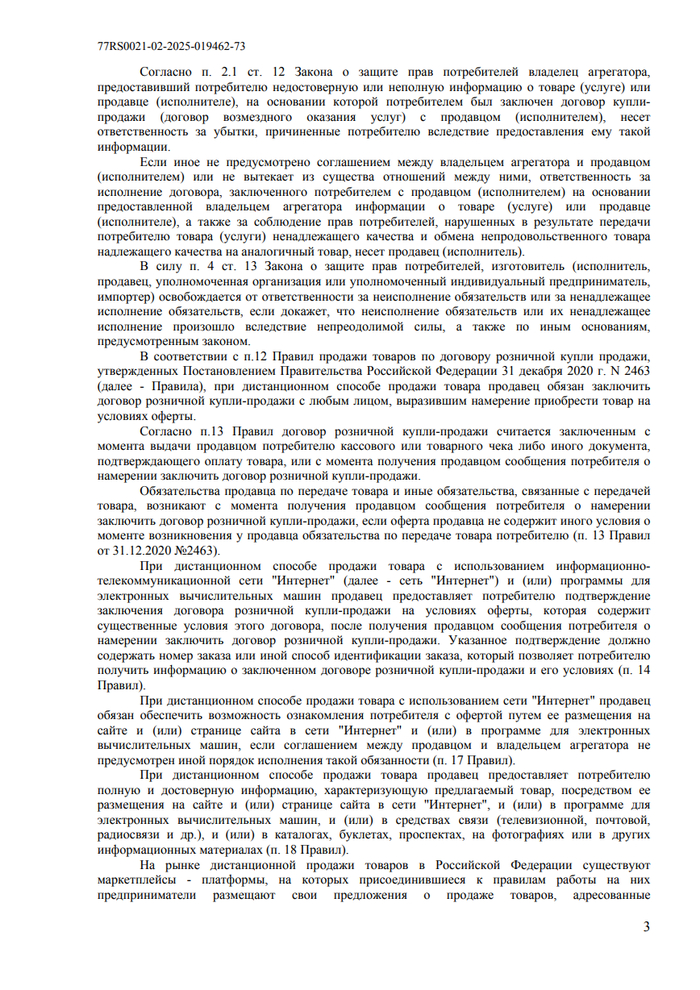 77RS0021-02-2025-019462-73

Согласно п. 2.1 ст. 12 Закона о защите прав потребителей владелец агрегатора, предоставивший потребителю недостоверную или неполную информацию о товаре (услуге) или продавце (исполнителе), на основании которой потребителем был заключен договор купли-продажи (договор возмездного оказания услуг) с продавцом (исполнителем), несет ответственность за убытки, причиненные потребителю вследствие предоставления ему такой информации.

Если иное не предусмотрено соглашением между владельцем агрегатора и продавцом (исполнителем) или не вытекает из существа отношений между ними, ответственность за исполнение договора, заключенного потребителем с продавцом (исполнителем) на основании предоставленной владельцем агрегатора информации о товаре (услуге) или продавце (исполнителе), а также за соблюдение прав потребителей, нарушенных в результате передачи потребителю товара (услуги) ненадлежащего качества и обмена непродовольственного товара надлежащего качества на аналогичный товар, несет продавец (исполнитель).

В силу п. 4 ст. 13 Закона о защите прав потребителей, изготовитель (исполнитель, продавец, уполномоченная организация или уполномоченный индивидуальный предприниматель, импортер) освобождается от ответственности за неисполнение обязательств или за ненадлежащее исполнение обязательств, если докажет, что неисполнение обязательств или их ненадлежащее исполнение произошло вследствие непреодолимой силы, а также по иным основаниям, предусмотренным законом.

В соответствии с п.12 Правил продажи товаров по договору розничной купли продажи, утвержденных Постановлением Правительства Российской Федерации 31 декабря 2020 г. N 2463 (далее - Правила), при дистанционном способе продажи товара продавец обязан заключить договор розничной купли-продажи с любым лицом, выразившим намерение приобрести товар на условиях оферты.

Согласно п.13 Правил договор розничной купли-продажи считается заключенным с момента выдачи продавцом потребителю кассового или товарного чека либо иного документа, подтверждающего оплату товара, или с момента получения продавцом сообщения потребителя о намерении заключить договор розничной купли-продажи.

Обязательства продавца по передаче товара и иные обязательства, связанные с передачей товара, возникают с момента получения продавцом сообщения потребителя о намерении заключить договор розничной купли-продажи, если оферта продавца не содержит иного условия о моменте возникновения у продавца обязательства по передаче товара потребителю (п. 13 Правил от 31.12.2020 №2463).

При дистанционном способе продажи товара с использованием информационно-телекоммуникационной сети "Интернет" (далее - сеть "Интернет") и (или) программы для электронных вычислительных машин продавец предоставляет потребителю подтверждение заключения договора розничной купли-продажи на условиях оферты, которая содержит существенные условия этого договора, после получения продавцом сообщения потребителя о намерении заключить договор розничной купли-продажи. Указанное подтверждение должно содержать номер заказа или иной способ идентификации заказа, который позволяет потребителю получить информацию о заключенном договоре розничной купли-продажи и его условиях (п. 14 Правил).

При дистанционном способе продажи товара с использованием сети "Интернет" продавец обязан обеспечить возможность ознакомления потребителя с офертой путем ее размещения на сайте и (или) странице сайта в сети "Интернет" и (или) в программе для электронных вычислительных машин, если соглашением между продавцом и владельцем агрегатора не предусмотрен иной порядок исполнения такой обязанности (п. 17 Правил).

При дистанционном способе продажи товара продавец предоставляет потребителю полную и достоверную информацию, характеризующую предлагаемый товар, посредством ее размещения на сайте и (или) странице сайта в сети "Интернет", и (или) в программе для электронных вычислительных машин, и (или) в средствах связи (телевизионной, почтовой, радиосвязи и др.), и (или) в каталогах, буклетах, проспектах, на фотографиях или в других информационных материалах (п. 18 Правил).

На рынке дистанционной продажи товаров в Российской Федерации существуют маркетплейсы - платформы, на которых присоединившиеся к правилам работы на них предприниматели размещают свои предложения о продаже товаров, адресованные

3